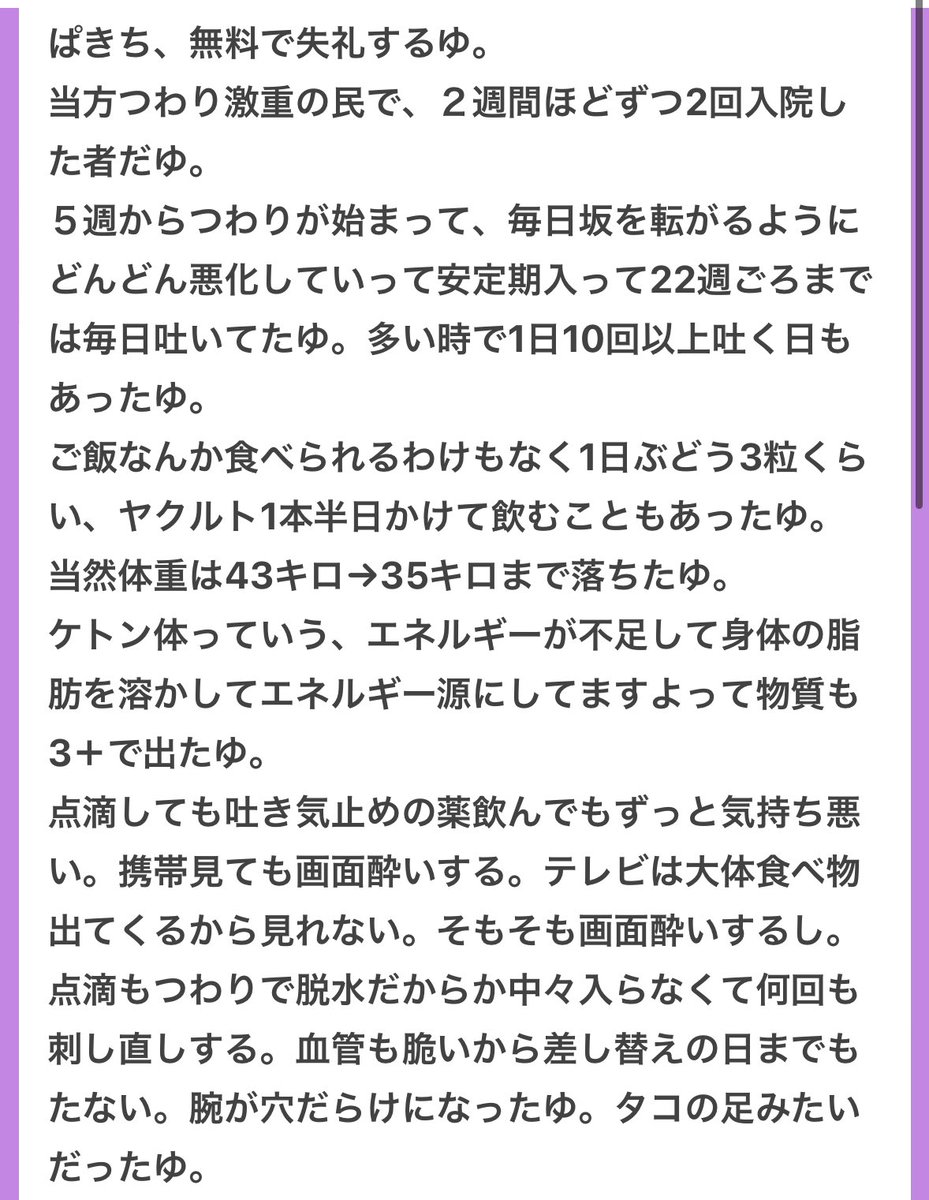 ぱきち、無料で失礼するゆ。
当方つわり激重の民で、２週間ほどずつ2回入院した者だゆ。
５週からつわりが始まって、毎日坂を転がるようにどんどん悪化していって安定期入って22週ごろまでは毎日吐いてたゆ。多い時で1日10回以上吐く日もあったゆ。
ご飯なんか食べられるわけもなく1日ぶどう3粒くらい、ヤクルト1本半日かけて飲むこともあったゆ。
当然体重は43キロ→35キロまで落ちたゆ。
ケトン体っていう、エネルギーが不足して身体の脂肪を溶かしてエネルギー源にしてますよって物質も3＋で出たゆ。
点滴しても吐き気止めの薬飲んでもずっと気持ち悪い。携帯見ても画面酔いする。テレビは大体食べ物出てくるから見れない。そもそも画面酔いするし。
点滴もつわりで脱水だからか中々入らなくて何回も刺し直しする。血管も脆いから差し替えの日までもたない。腕が穴だらけになったゆ。タコの足みたいだったゆ。